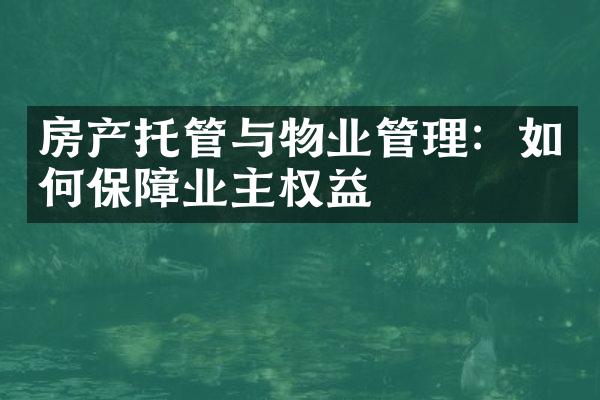 房产托管与物业管理：如何保障业主权益